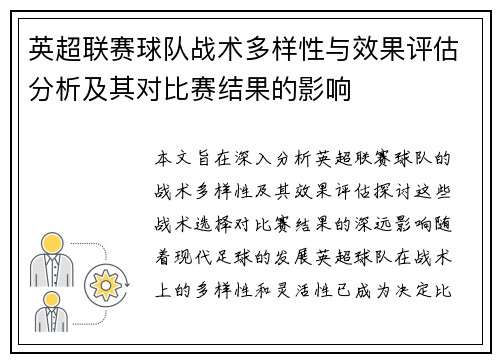 英超联赛球队战术多样性与效果评估分析及其对比赛结果的影响

本文旨在深入分析英超联赛球队的战术多样性及其效果评估探讨这些战术选择对比赛结果的深远影响随着现代足球的发展英超球队在战术上的多样性和灵活性已成为决定比